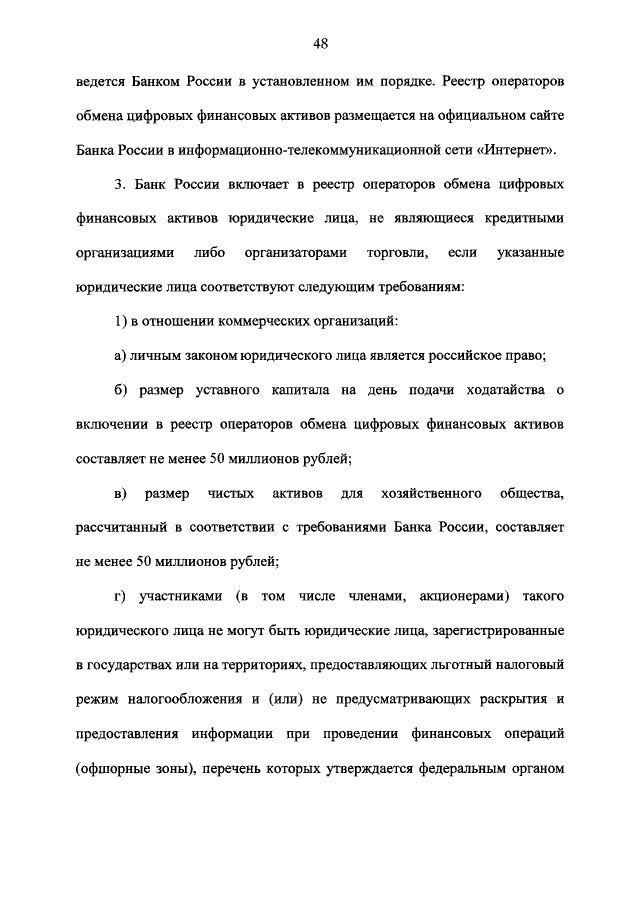 48

ведется Банком России в установленном им порядке. Реестр операторов обмена цифровых финансовых активов размещается на официальном сайте Банка России в информационно-телекоммуникационной сети «Интернет».

3. Банк России включает в реестр операторов обмена цифровых финансовых активов юридические лица, не являющиеся кредитными организациями либо организаторами торговли, если указанные юридические лица соответствуют следующим требованиям:

1) в отношении коммерческих организаций:

а) личным законом юридического лица является российское право;

б) размер уставного капитала на день подачи ходатайства о включении в реестр операторов обмена цифровых финансовых активов составляет не менее 50 миллионов рублей;

в) размер чистых активов для хозяйственного общества, рассчитанный в соответствии с требованиями Банка России, составляет не менее 50 миллионов рублей;

г) участниками (в том числе членами, акционерами) такого юридического лица не могут быть юридические лица, зарегистрированные в государствах или на территориях, предоставляющих льготный налоговый режим налогообложения и (или) не предусматривающих раскрытия и предоставления информации при проведении финансовых операций (офшорные зоны), перечень которых утверждается федеральным органом